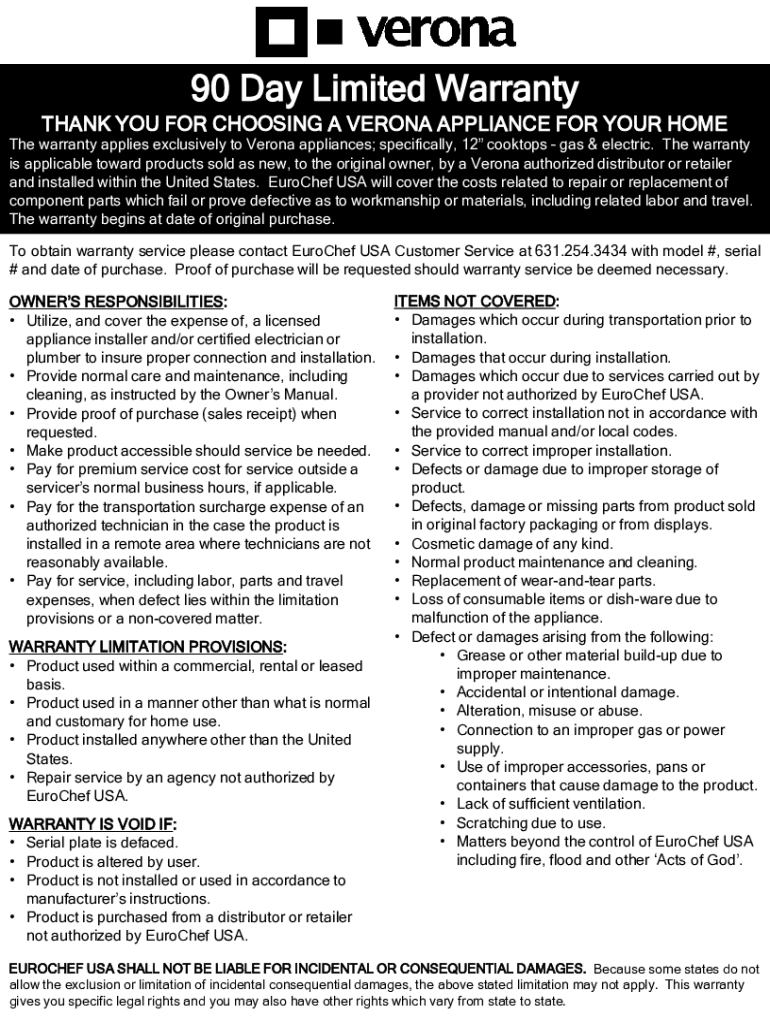 verona

90 Day Limited Warranty

THANK YOU FOR CHOOSING A VERONA APPLIANCE FOR YOUR HOME

The warranty applies exclusively to Verona appliances; specifically, 12" cooktops - gas & electric. The warranty is applicable toward products sold as new, to the original owner, by a Verona authorized distributor or retailer and installed within the United States. EuroChef USA will cover the costs related to repair or replacement of component parts which fail or prove defective as to workmanship or materials, including related labor and travel. The warranty begins at date of original purchase.

To obtain warranty service please contact EuroChef USA Customer Service at 631.254.3434 with model #, serial # and date of purchase. Proof of purchase will be requested should warranty service be deemed necessary.

OWNER'S RESPONSIBILITIES:
• Utilize, and cover the expense of, a licensed appliance installer and/or certified electrician or plumber to insure proper connection and installation.
• Provide normal care and maintenance, including cleaning, as instructed by the Owner's Manual.
• Provide proof of purchase (sales receipt) when requested.
• Make product accessible should service be needed.
• Pay for premium service cost for service outside a servicer's normal business hours, if applicable.
• Pay for the transportation surcharge expense of an authorized technician in the case the product is installed in a remote area where technicians are not reasonably available.
• Pay for service, including labor, parts and travel expenses, when defect lies within the limitation provisions or a non-covered matter.

WARRANTY LIMITATION PROVISIONS:
• Product used within a commercial, rental or leased basis.
• Product used in a manner other than what is normal and customary for home use.
• Product installed anywhere other than the United States.
• Repair service by an agency not authorized by EuroChef USA.

WARRANTY IS VOID IF:
• Serial plate is defaced.
• Product is altered by user.
• Product is not installed or used in accordance to manufacturer's instructions.
• Product is purchased from a distributor or retailer not authorized by EuroChef USA.

ITEMS NOT COVERED:
• Damages which occur during transportation prior to installation.
• Damages that occur during installation.
• Damages which occur due to services carried out by a provider not authorized by EuroChef USA.
• Service to correct installation not in accordance with the provided manual and/or local codes.
• Service to correct improper installation.
• Defects or damage due to improper storage of product.
• Defects, damage or missing parts from product sold in original factory packaging or from displays.
• Cosmetic damage of any kind.
• Normal product maintenance and cleaning.
• Replacement of wear-and-tear parts.
• Loss of consumable items or dish-ware due to malfunction of the appliance.
• Defect or damages arising from the following:
  • Grease or other material build-up due to improper maintenance.
  • Accidental or intentional damage.
  • Alteration, misuse or abuse.
  • Connection to an improper gas or power supply.
  • Use of improper accessories, pans or containers that cause damage to the product.
  • Lack of sufficient ventilation.
  • Scratching due to use.
  • Matters beyond the control of EuroChef USA including fire, flood and other 'Acts of God'.

EUROCHEF USA SHALL NOT BE LIABLE FOR INCIDENTAL OR CONSEQUENTIAL DAMAGES. Because some states do not allow the exclusion or limitation of incidental consequential damages, the above stated limitation may not apply. This warranty gives you specific legal rights and you may also have other rights which vary from state to state.